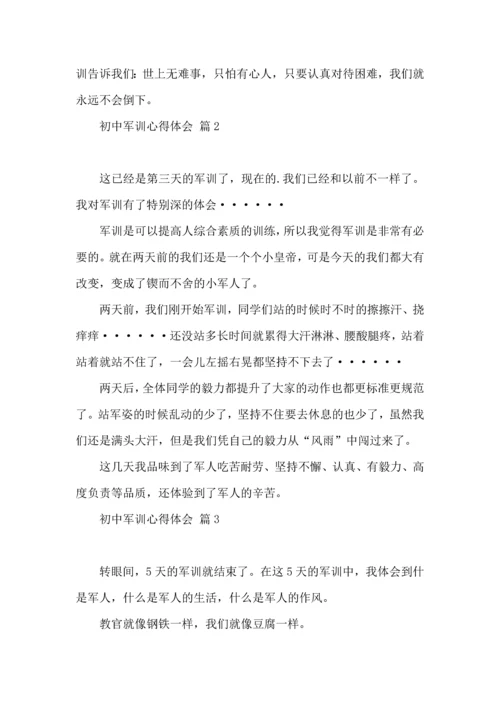 训告诉我们：世上无难事，只怕有心人，只要认真对待困难，我们就永远不会倒下。

初中军训心得体会 篇2

这已经是第三天的军训了，现在的.我们已经和以前不一样了。我对军训有了特别深的体会······

军训是可以提高人综合素质的训练，所以我觉得军训是非常有必要的。就在两天前的我们还是一个个小皇帝，可是今天的我们都大有改变，变成了锲而不舍的小军人了。

两天前，我们刚开始军训，同学们站的时候时不时的擦擦汗、挠痒痒······还没站多长时间就累得大汗淋淋、腰酸腿疼，站着站着就站不住了，一会儿左摇右晃都坚持不下去了······

两天后，全体同学的毅力都提升了大家的动作也都更标准更规范了。站军姿的时候乱动的少了，坚持不住要去休息的也少了，虽然我们还是满头大汗，但是我们凭自己的毅力从“风雨”中闯过来了。

这几天我品味到了军人吃苦耐劳、坚持不懈、认真、有毅力、高度负责等品质，还体验到了军人的辛苦。

初中军训心得体会 篇3

转眼间，5天的军训就结束了。在这5天的军训中，我体会到什是军人，什么是军人的生活，什么是军人的作风。

教官就像钢铁一样，我们就像豆腐一样。